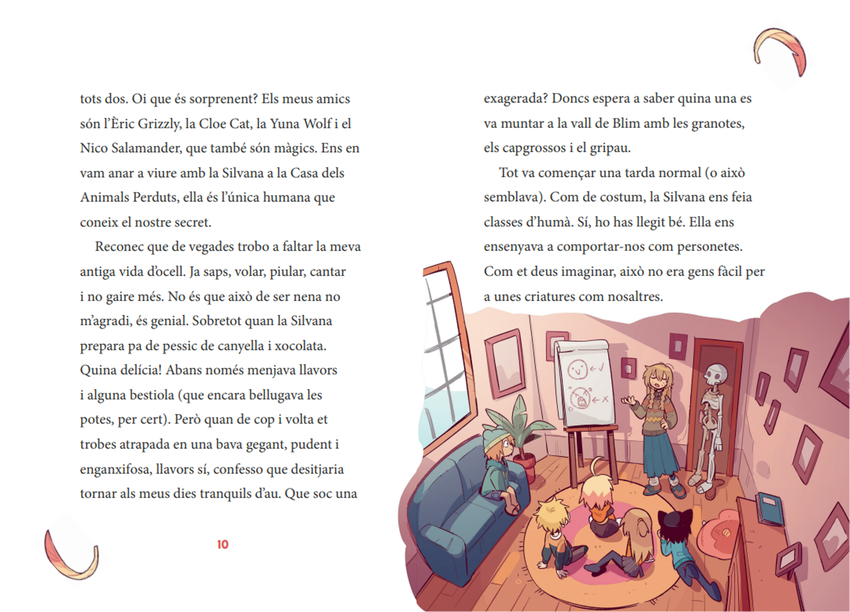 tots dos. Oi que és sorprenent? Els meus amics són l'Èric Grizzly, la Cloe Cat, la Yuna Wolf i el Nico Salamander, que també són màgics. Ens en vam anar a viure amb la Silvana a la Casa dels Animals Perduts, ella és l'única humana que coneix el nostre secret.

Reconec que de vegades trobo a faltar la meva antiga vida d'ocell. Ja saps, volar, piular, cantar i no gaire més. No és que això de ser nena no m'agradi, és genial. Sobretot quan la Silvana prepara pa de pessic de canyella i xocolata. Quina delícia! Abans només menjava llavors i alguna bestiola (que encara bellugava les potes, per cert). Però quan de cop i volta et trobes atrapada en una bava gegant, pudent i enganxifosa, llavors sí, confesso que desitjaria tornar als meus dies tranquils d'au. Que soc una

10

exagerada? Doncs espera a saber quina una es va muntar a la vall de Blim amb les granotes, els capgrossos i el gripau.

Tot va començar una tarda normal (o això semblava). Com de costum, la Silvana ens feia classes d'humà. Sí, ho has llegit bé. Ella ens ensenyava a comportar-nos com personetes. Com et deus imaginar, això no era gens fàcil per a unes criatures com nosaltres.